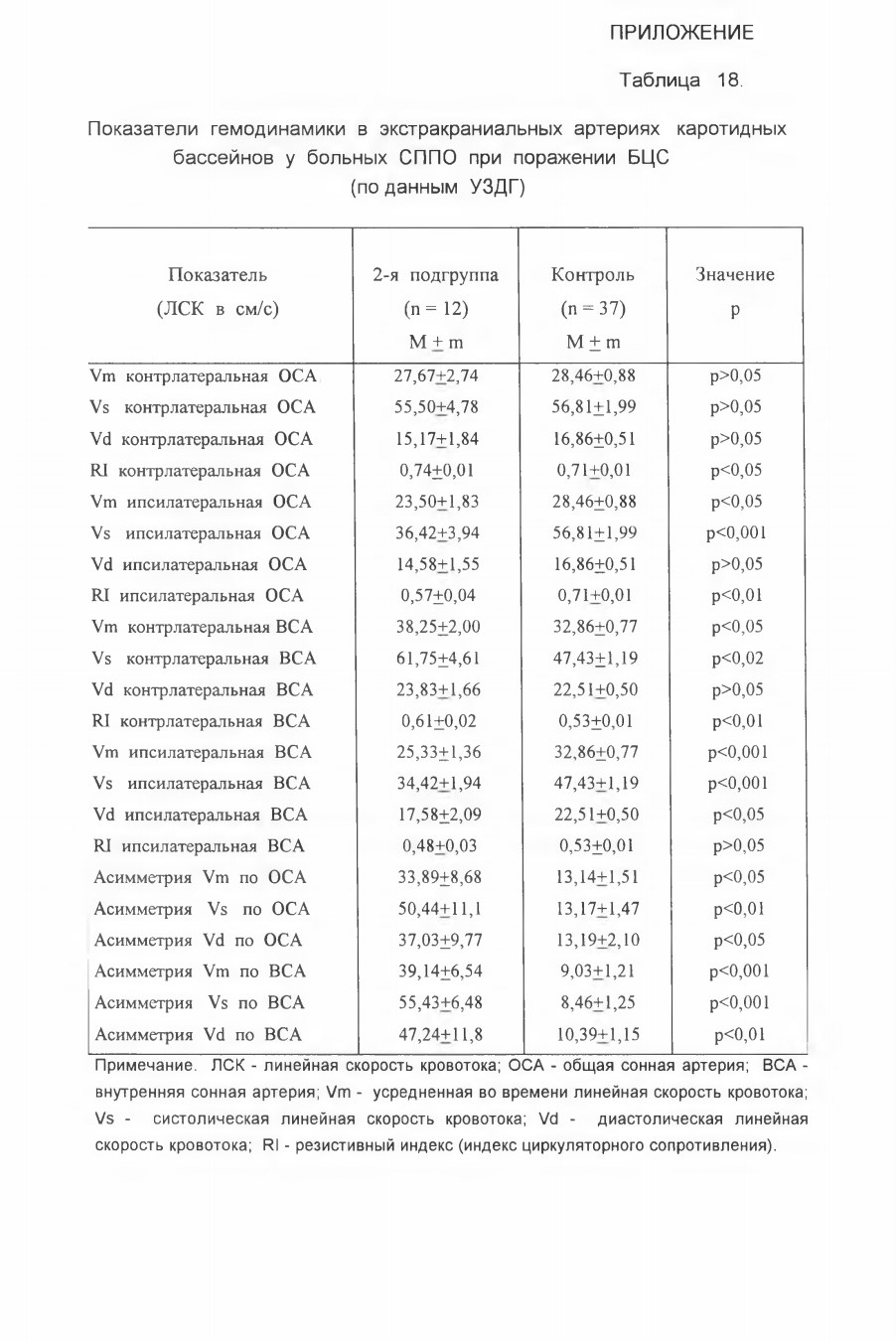 ПРИЛОЖЕНИЕ

Таблица 18.

Показатели гемодинамики в экстракраниальных артериях каротидных бассейнов у больных СППО при поражении БЦС (по данным УЗДГ)

| Показатель (ЛСК в см/с) | 2-я подгруппа (n = 12) M $\pm$ m | Контроль (n = 37) M $\pm$ m | Значение p |
|---|---|---|---|
| Vm контрлатеральная ОСА | 27,67$\pm$2,74 | 28,46$\pm$0,88 | p>0,05 |
| Vs контрлатеральная ОСА | 55,50$\pm$4,78 | 56,81$\pm$1,99 | p>0,05 |
| Vd контрлатеральная ОСА | 15,17$\pm$1,84 | 16,86$\pm$0,51 | p>0,05 |
| RI контрлатеральная ОСА | 0,74$\pm$0,01 | 0,71$\pm$0,01 | p<0,05 |
| Vm ипсилатеральная ОСА | 23,50$\pm$1,83 | 28,46$\pm$0,88 | p<0,05 |
| Vs ипсилатеральная ОСА | 36,42$\pm$3,94 | 56,81$\pm$1,99 | p<0,001 |
| Vd ипсилатеральная ОСА | 14,58$\pm$1,55 | 16,86$\pm$0,51 | p>0,05 |
| RI ипсилатеральная ОСА | 0,57$\pm$0,04 | 0,71$\pm$0,01 | p<0,01 |
| Vm контрлатеральная ВСА | 38,25$\pm$2,00 | 32,86$\pm$0,77 | p<0,05 |
| Vs контрлатеральная ВСА | 61,75$\pm$4,61 | 47,43$\pm$1,19 | p<0,02 |
| Vd контрлатеральная ВСА | 23,83$\pm$1,66 | 22,51$\pm$0,50 | p>0,05 |
| RI контрлатеральная ВСА | 0,61$\pm$0,02 | 0,53$\pm$0,01 | p<0,01 |
| Vm ипсилатеральная ВСА | 25,33$\pm$1,36 | 32,86$\pm$0,77 | p<0,001 |
| Vs ипсилатеральная ВСА | 34,42$\pm$1,94 | 47,43$\pm$1,19 | p<0,001 |
| Vd ипсилатеральная ВСА | 17,58$\pm$2,09 | 22,51$\pm$0,50 | p<0,05 |
| RI ипсилатеральная ВСА | 0,48$\pm$0,03 | 0,53$\pm$0,01 | p>0,05 |
| Асимметрия Vm по ОСА | 33,89$\pm$8,68 | 13,14$\pm$1,51 | p<0,05 |
| Асимметрия Vs по ОСА | 50,44$\pm$11,1 | 13,17$\pm$1,47 | p<0,01 |
| Асимметрия Vd по ОСА | 37,03$\pm$9,77 | 13,19$\pm$2,10 | p<0,05 |
| Асимметрия Vm по ВСА | 39,14$\pm$6,54 | 9,03$\pm$1,21 | p<0,001 |
| Асимметрия Vs по ВСА | 55,43$\pm$6,48 | 8,46$\pm$1,25 | p<0,001 |
| Асимметрия Vd по ВСА | 47,24$\pm$11,8 | 10,39$\pm$1,15 | p<0,01 |

Примечание. ЛСК - линейная скорость кровотока; ОСА - общая сонная артерия; ВСА - внутренняя сонная артерия; Vm - усредненная во времени линейная скорость кровотока; Vs - систолическая линейная скорость кровотока; Vd - диастолическая линейная скорость кровотока; RI - резистивный индекс (индекс циркуляторного сопротивления).